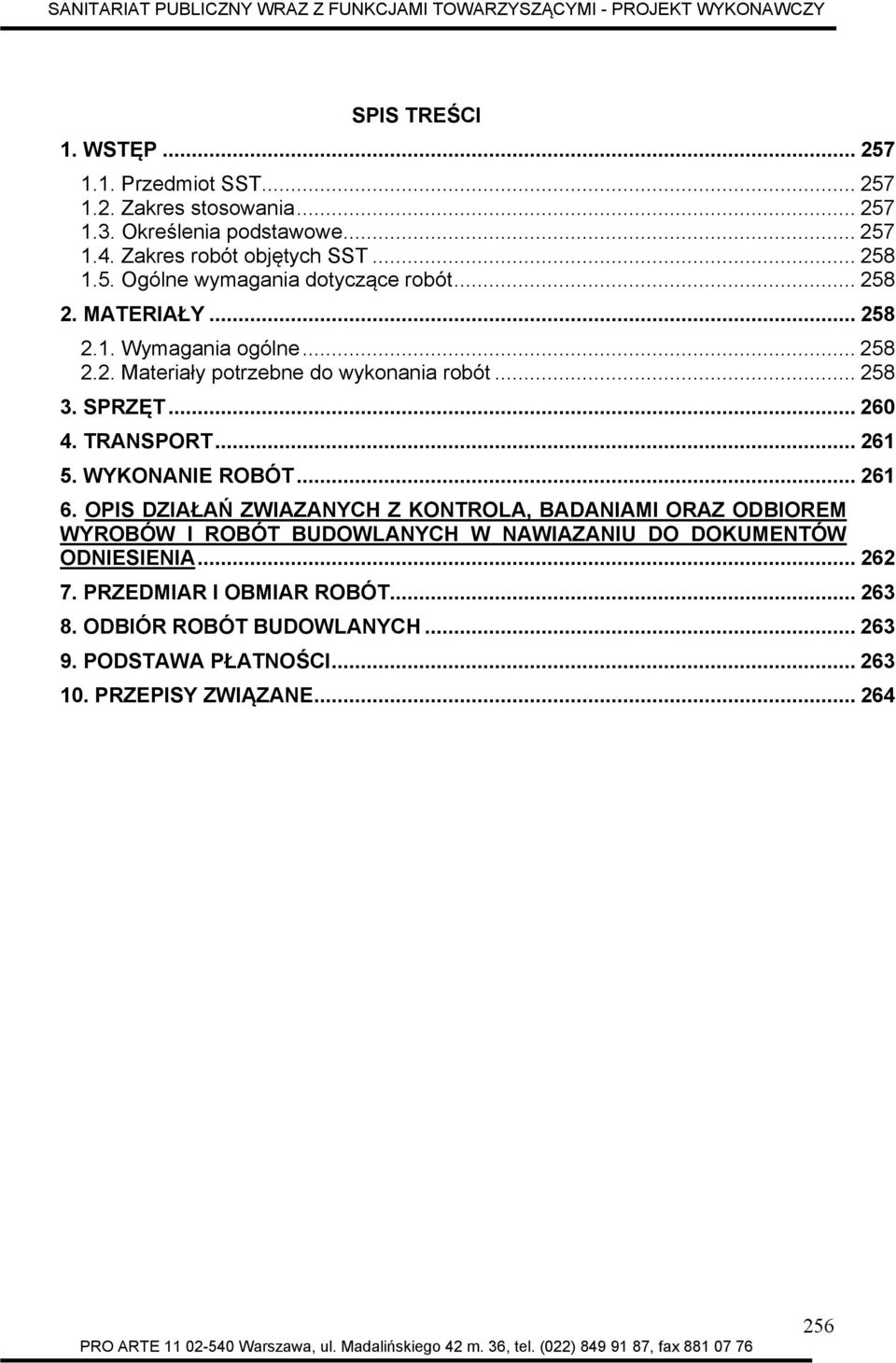 SANITARIAT PUBLICZNY WRAZ Z FUNKCJAMI TOWARZYSZĄCYMI - PROJEKT WYKONAWCZY

SPIS TREŚCI

1. WSTĘP ... 257
1.1. Przedmiot SST... 257
1.2. Zakres stosowania... 257
1.3. Określenia podstawowe... 257
1.4. Zakres robót objętych SST ... 258
1.5. Ogólne wymagania dotyczące robót... 258
2. MATERIAŁY ... 258
2.1. Wymagania ogólne... 258
2.2. Materiały potrzebne do wykonania robót ... 258
3. SPRZĘT... 260
4. TRANSPORT... 261
5. WYKONANIE ROBÓT... 261
6. OPIS DZIAŁAŃ ZWIAZANYCH Z KONTROLA, BADANIAMI ORAZ ODBIOREM WYROBÓW I ROBÓT BUDOWLANYCH W NAWIAZANIU DO DOKUMENTÓW ODNIESIENIA... 262
7. PRZEDMIAR I OBMIAR ROBÓT... 263
8. ODBIÓR ROBÓT BUDOWLANYCH ... 263
9. PODSTAWA PŁATNOŚCI... 263
10. PRZEPISY ZWIĄZANE... 264

256

PRO ARTE 11 02-540 Warszawa, ul. Madalińskiego 42 m. 36, tel. (022) 849 91 87, fax 881 07 76